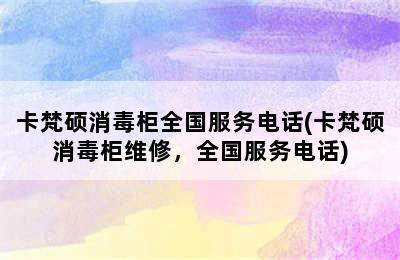 卡梵硕消毒柜全国服务电话(卡梵硕消毒柜维修，全国服务电话)